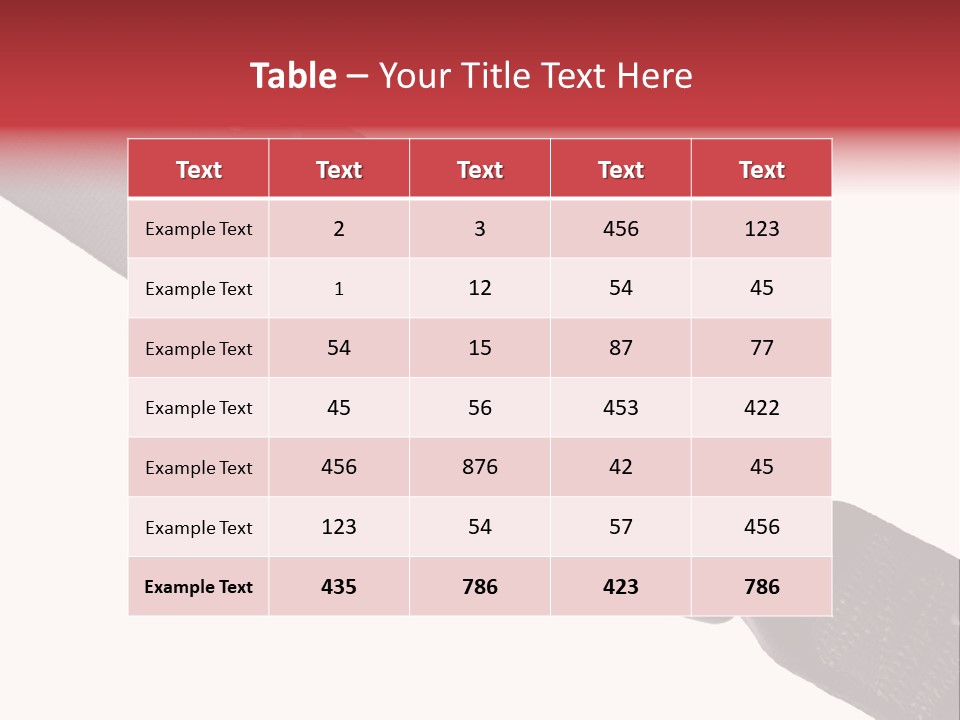 Table – Your Title Text Here

| Text | Text | Text | Text | Text |
|---|---|---|---|---|
| Example Text | 2 | 3 | 456 | 123 |
| Example Text | 1 | 12 | 54 | 45 |
| Example Text | 54 | 15 | 87 | 77 |
| Example Text | 45 | 56 | 453 | 422 |
| Example Text | 456 | 876 | 42 | 45 |
| Example Text | 123 | 54 | 57 | 456 |
| Example Text | 435 | 786 | 423 | 786 |